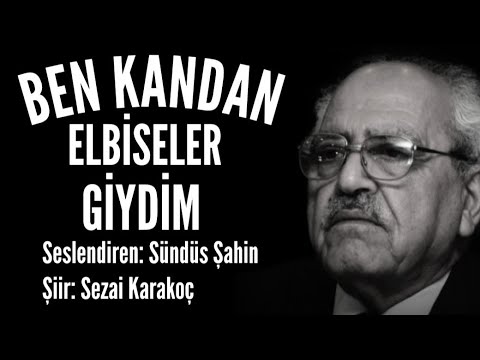 BEN KANDAN ELBİSELER GİYDİM

Seslendiren: Sündüs Şahin

Şiir: Sezai Karakoç